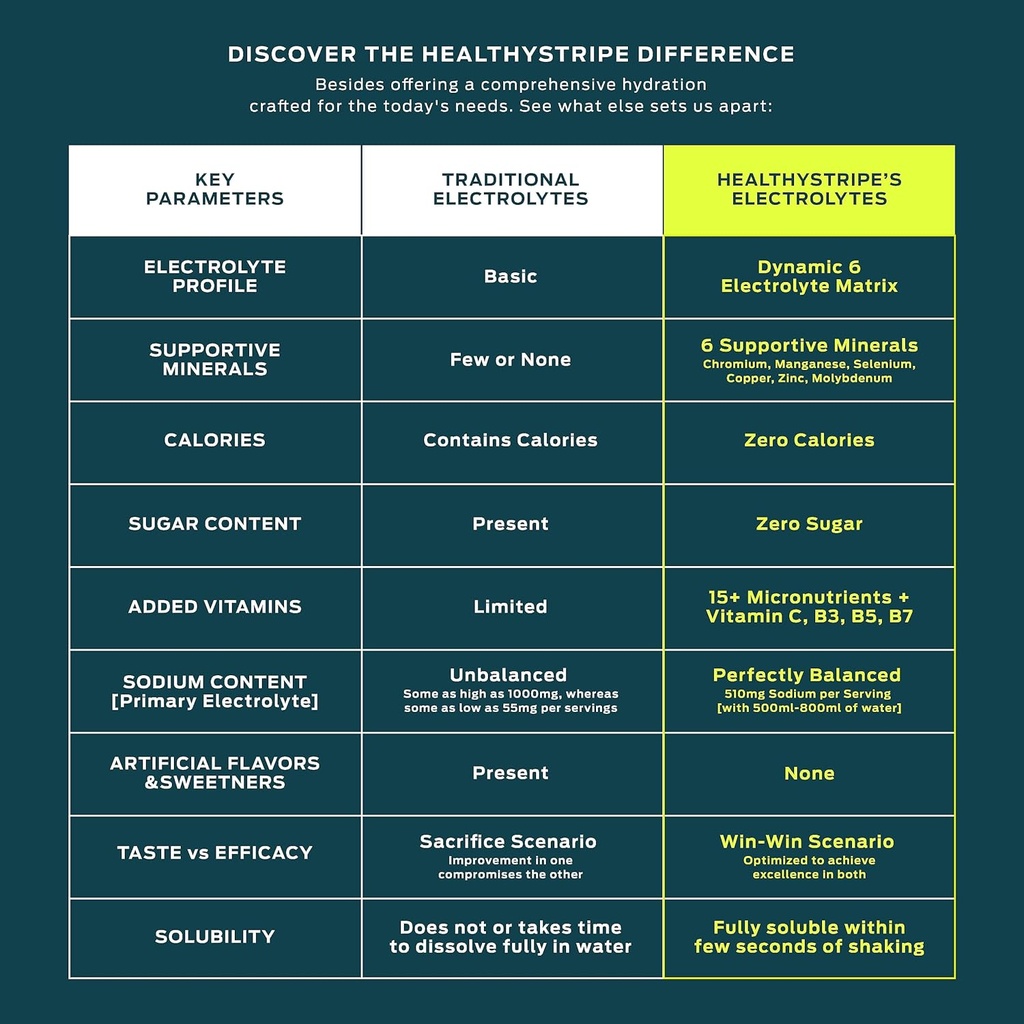 DISCOVER THE HEALTHYSTRIPE DIFFERENCE

Besides offering a comprehensive hydration crafted for the today's needs. See what else sets us apart:

| KEY PARAMETERS | TRADITIONAL ELECTROLYTES | HEALTHYSTRIPE'S ELECTROLYTES |
|---|---|---|
| ELECTROLYTE PROFILE | Basic | Dynamic 6 Electrolyte Matrix |
| SUPPORTIVE MINERALS | Few or None | 6 Supportive Minerals Chromium, Manganese, Selenium, Copper, Zinc, Molybdenum |
| CALORIES | Contains Calories | Zero Calories |
| SUGAR CONTENT | Present | Zero Sugar |
| ADDED VITAMINS | Limited | 15+ Micronutrients + Vitamin C, B3, B5, B7 |
| SODIUM CONTENT [Primary Electrolyte] | Unbalanced Some as high as 1000mg, whereas some as low as 55mg per servings | Perfectly Balanced 510mg Sodium per Serving [with 500ml-800ml of water] |
| ARTIFICIAL FLAVORS &SWEETNERS | Present | None |
| TASTE vs EFFICACY | Sacrifice Scenario Improvement in one compromises the other | Win-Win Scenario Optimized to achieve excellence in both |
| SOLUBILITY | Does not or takes time to dissolve fully in water | Fully soluble within few seconds of shaking |